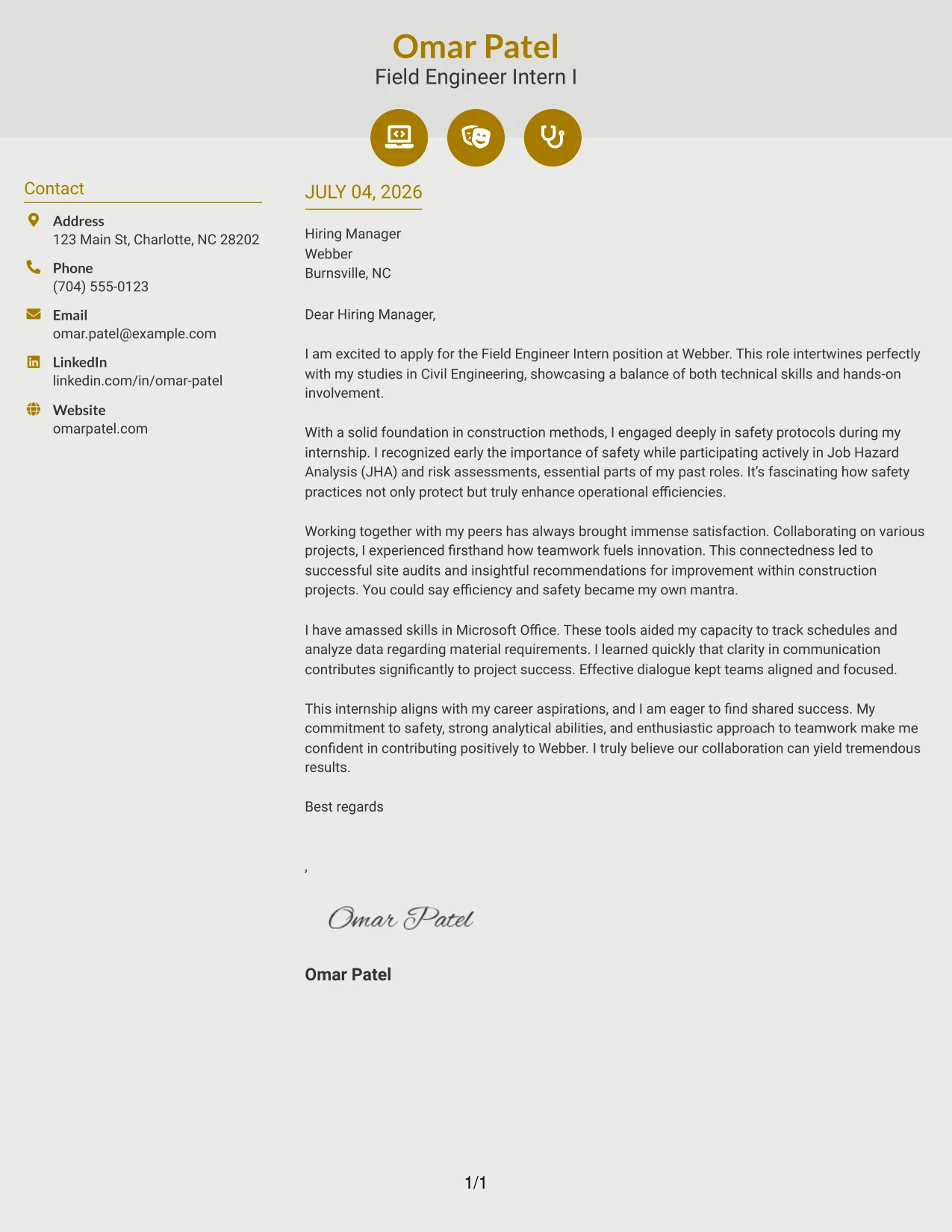 Omar Patel
Field Engineer Intern I

Contact

Address
123 Main St, Charlotte, NC 28202

Phone
(704) 555-0123

Email
omar.patel@example.com

LinkedIn
linkedin.com/in/omar-patel

Website
omarpatel.com

JULY 04, 2026

Hiring Manager
Webber
Burnsville, NC

Dear Hiring Manager,

I am excited to apply for the Field Engineer Intern position at Webber. This role intertwines perfectly with my studies in Civil Engineering, showcasing a balance of both technical skills and hands-on involvement.

With a solid foundation in construction methods, I engaged deeply in safety protocols during my internship. I recognized early the importance of safety while participating actively in Job Hazard Analysis (JHA) and risk assessments, essential parts of my past roles. It's fascinating how safety practices not only protect but truly enhance operational efficiencies.

Working together with my peers has always brought immense satisfaction. Collaborating on various projects, I experienced firsthand how teamwork fuels innovation. This connectedness led to successful site audits and insightful recommendations for improvement within construction projects. You could say efficiency and safety became my own mantra.

I have amassed skills in Microsoft Office. These tools aided my capacity to track schedules and analyze data regarding material requirements. I learned quickly that clarity in communication contributes significantly to project success. Effective dialogue kept teams aligned and focused.

This internship aligns with my career aspirations, and I am eager to find shared success. My commitment to safety, strong analytical abilities, and enthusiastic approach to teamwork make me confident in contributing positively to Webber. I truly believe our collaboration can yield tremendous results.

Best regards

,

Omar Patel

Omar Patel

1/1